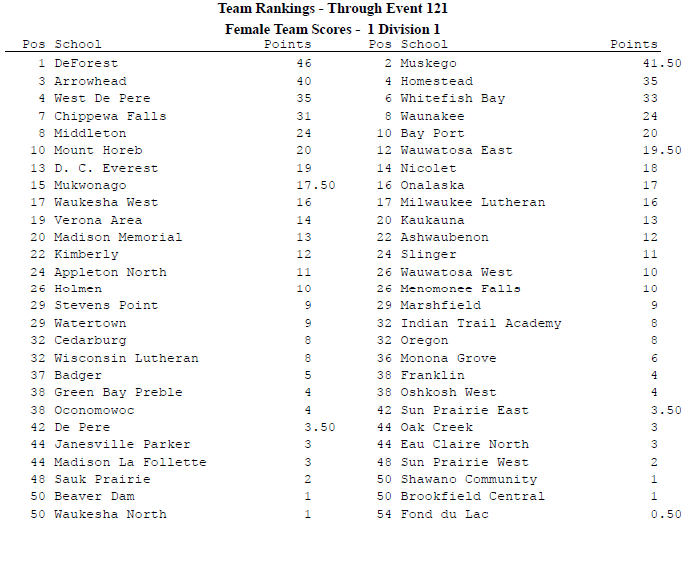 Team Rankings - Through Event 121

Female Team Scores - 1 Division 1

| Pos | School | Points | Pos | School | Points |
|---|---|---|---|---|---|
| 1 | DeForest | 46 | 2 | Muskego | 41.50 |
| 3 | Arrowhead | 40 | 4 | Homestead | 35 |
| 4 | West De Pere | 35 | 6 | Whitefish Bay | 33 |
| 7 | Chippewa Falls | 31 | 8 | Waunakee | 24 |
| 8 | Middleton | 24 | 10 | Bay Port | 20 |
| 10 | Mount Horeb | 20 | 12 | Wauwatosa East | 19.50 |
| 13 | D. C. Everest | 19 | 14 | Nicolet | 18 |
| 15 | Mukwonago | 17.50 | 16 | Onalaska | 17 |
| 17 | Waukesha West | 16 | 17 | Milwaukee Lutheran | 16 |
| 19 | Verona Area | 14 | 20 | Kaukauna | 13 |
| 20 | Madison Memorial | 13 | 22 | Ashwaubenon | 12 |
| 22 | Kimberly | 12 | 24 | Slinger | 11 |
| 24 | Appleton North | 11 | 26 | Wauwatosa West | 10 |
| 26 | Holmen | 10 | 26 | Menomonee Falls | 10 |
| 29 | Stevens Point | 9 | 29 | Marshfield | 9 |
| 29 | Watertown | 9 | 32 | Indian Trail Academy | 8 |
| 32 | Cedarburg | 8 | 32 | Oregon | 8 |
| 32 | Wisconsin Lutheran | 8 | 36 | Monona Grove | 6 |
| 37 | Badger | 5 | 38 | Franklin | 4 |
| 38 | Green Bay Preble | 4 | 38 | Oshkosh West | 4 |
| 38 | Oconomowoc | 4 | 42 | Sun Prairie East | 3.50 |
| 42 | De Pere | 3.50 | 44 | Oak Creek | 3 |
| 44 | Janesville Parker | 3 | 44 | Eau Claire North | 3 |
| 44 | Madison La Follette | 3 | 48 | Sun Prairie West | 2 |
| 48 | Sauk Prairie | 2 | 50 | Shawano Community | 1 |
| 50 | Beaver Dam | 1 | 50 | Brookfield Central | 1 |
| 50 | Waukesha North | 1 | 54 | Fond du Lac | 0.50 |